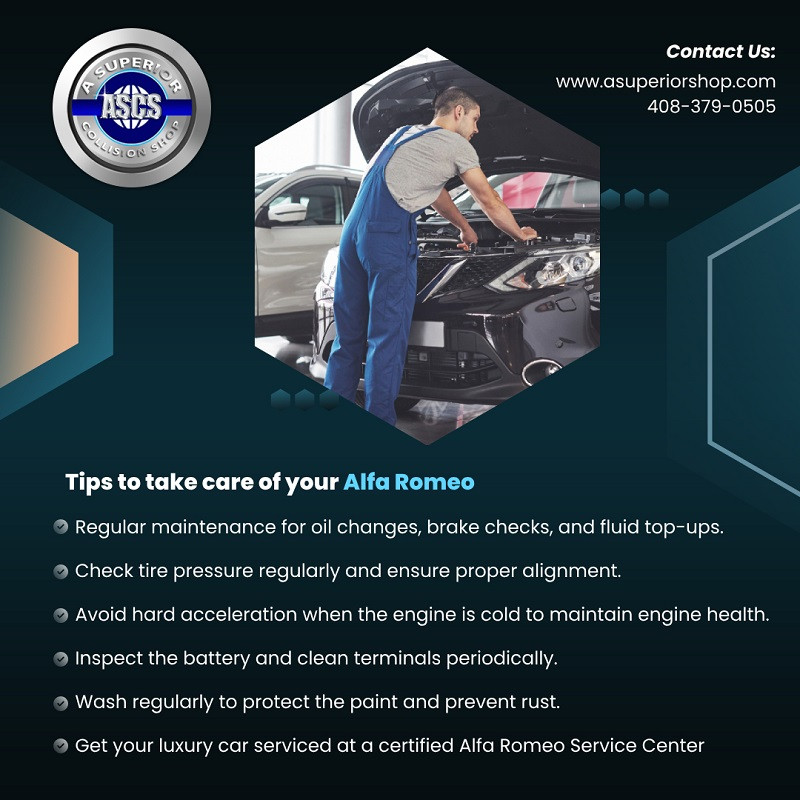 A SUPERIOR
ASCS
COLLISION SHOP

Contact Us:
www.asuperiorshop.com
408-379-0505

Tips to take care of your Alfa Romeo

Regular maintenance for oil changes, brake checks, and fluid top-ups.

Check tire pressure regularly and ensure proper alignment.

Avoid hard acceleration when the engine is cold to maintain engine health.

Inspect the battery and clean terminals periodically.

Wash regularly to protect the paint and prevent rust.

Get your luxury car serviced at a certified Alfa Romeo Service Center